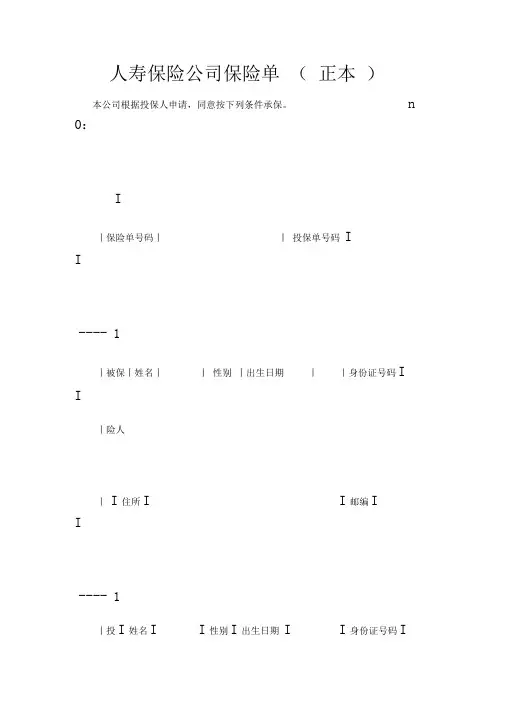 人寿保险公司保险单 （ 正本 ）

本公司根据投保人申请，同意按下列条件承保。 n

0：

I

| 保险单号码 | | 投保单号码 I

I

---- 1

| 被保 | 姓名 | | 性别 | 出生日期 | | 身份证号码 I

I

| 险人

| I 住所 I I 邮编 I

I

---- 1

| 投 I 姓名 I I 性别 I 出生日期 I I 身份证号码 I